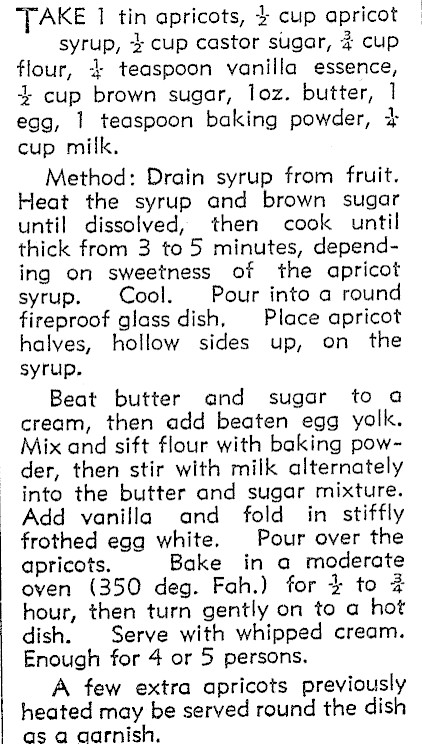 TAKE 1 tin apricots, $\frac{1}{2}$ cup apricot syrup, $\frac{1}{2}$ cup castor sugar, $\frac{3}{4}$ cup flour, $\frac{1}{4}$ teaspoon vanilla essence, $\frac{1}{2}$ cup brown sugar, 1oz. butter, 1 egg, 1 teaspoon baking powder, $\frac{1}{4}$ cup milk.

Method: Drain syrup from fruit. Heat the syrup and brown sugar until dissolved, then cook until thick from 3 to 5 minutes, depending on sweetness of the apricot syrup. Cool. Pour into a round fireproof glass dish. Place apricot halves, hollow sides up, on the syrup.

Beat butter and sugar to a cream, then add beaten egg yolk. Mix and sift flour with baking powder, then stir with milk alternately into the butter and sugar mixture. Add vanilla and fold in stiffly frothed egg white. Pour over the apricots. Bake in a moderate oven (350 deg. Fah.) for $\frac{1}{2}$ to $\frac{3}{4}$ hour, then turn gently on to a hot dish. Serve with whipped cream. Enough for 4 or 5 persons.

A few extra apricots previously heated may be served round the dish as a garnish.